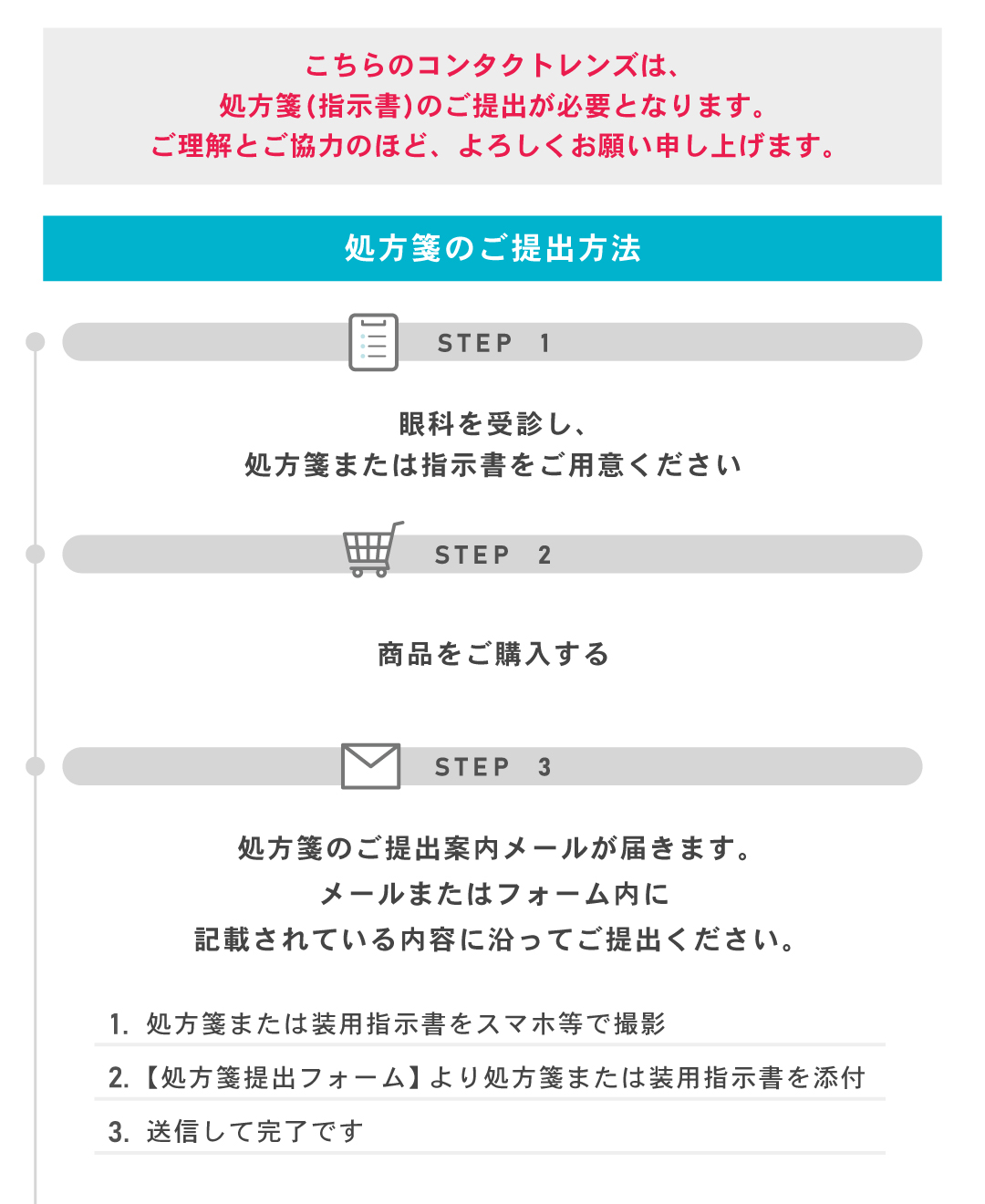 こちらのコンタクトレンズは、
処方箋(指示書)のご提出が必要となります。
ご理解とご協力のほど、よろしくお願い申し上げます。

処方箋のご提出方法

STEP 1

眼科を受診し、
処方箋または指示書をご用意ください

STEP 2

商品をご購入する

STEP 3

処方箋のご提出案内メールが届きます。
メールまたはフォーム内に
記載されている内容に沿ってご提出ください。

1. 処方箋または装用指示書をスマホ等で撮影

2.【処方箋提出フォーム】より処方箋または装用指示書を添付

3. 送信して完了です